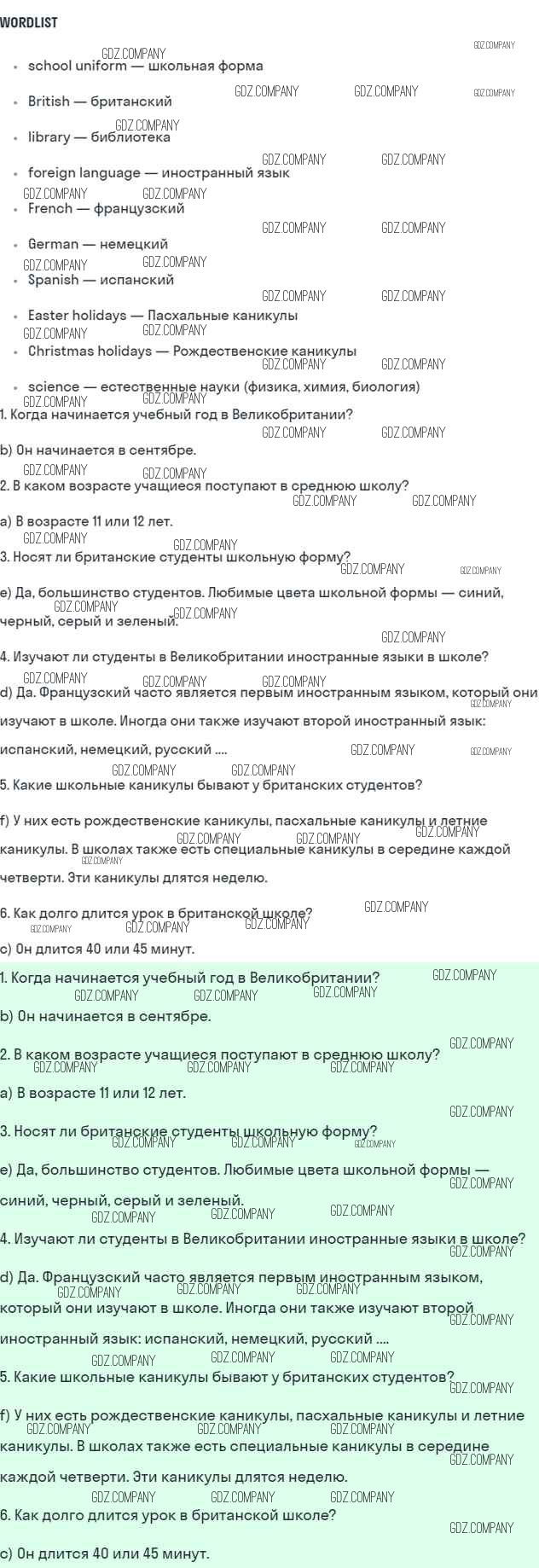 WORDLIST

• school uniform — школьная форма
• British — британский
• library — библиотека
• foreign language — иностранный язык
• French — французский
• German — немецкий
• Spanish — испанский
• Easter holidays — Пасхальные каникулы
• Christmas holidays — Рождественские каникулы
• science — естественные науки (физика, химия, биология)

1. Когда начинается учебный год в Великобритании?

b) Он начинается в сентябре.

2. В каком возрасте учащиеся поступают в среднюю школу?

a) В возрасте 11 или 12 лет.

3. Носят ли британские студенты школьную форму?

e) Да, большинство студентов. Любимые цвета школьной формы — синий, черный, серый и зеленый.

4. Изучают ли студенты в Великобритании иностранные языки в школе?

d) Да. Французский часто является первым иностранным языком, который они изучают в школе. Иногда они также изучают второй иностранный язык: испанский, немецкий, русский ....

5. Какие школьные каникулы бывают у британских студентов?

f) У них есть рождественские каникулы, пасхальные каникулы и летние каникулы. В школах также есть специальные каникулы в середине каждой четверти. Эти каникулы длятся неделю.

6. Как долго длится урок в британской школе?

c) Он длится 40 или 45 минут.

1. Когда начинается учебный год в Великобритании?

b) Он начинается в сентябре.

2. В каком возрасте учащиеся поступают в среднюю школу?

a) В возрасте 11 или 12 лет.

3. Носят ли британские студенты школьную форму?

e) Да, большинство студентов. Любимые цвета школьной формы — синий, черный, серый и зеленый.

4. Изучают ли студенты в Великобритании иностранные языки в школе?

d) Да. Французский часто является первым иностранным языком, который они изучают в школе. Иногда они также изучают второй иностранный язык: испанский, немецкий, русский ....

5. Какие школьные каникулы бывают у британских студентов?

f) У них есть рождественские каникулы, пасхальные каникулы и летние каникулы. В школах также есть специальные каникулы в середине каждой четверти. Эти каникулы длятся неделю.

6. Как долго длится урок в британской школе?

c) Он длится 40 или 45 минут.

GDZ.COMPANY